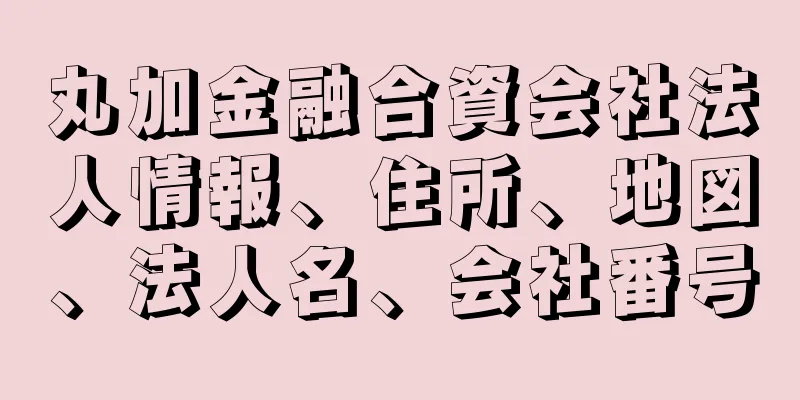 丸加金融合資会社法人情報、住所、地図、法人名、会社番号